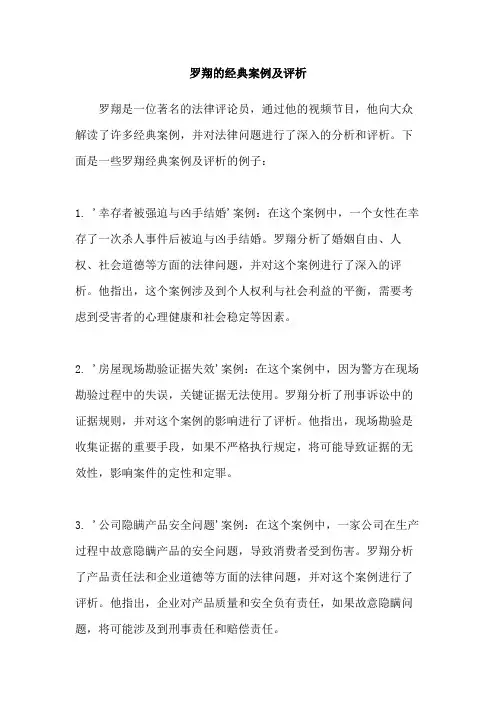 罗翔的经典案例及评析

罗翔是一位著名的法律评论员，通过他的视频节目，他向大众解读了许多经典案例，并对法律问题进行了深入的分析和评析。下面是一些罗翔经典案例及评析的例子：

1. '幸存者被强迫与凶手结婚'案例：在这个案例中，一个女性在幸存了一次杀人事件后被迫与凶手结婚。罗翔分析了婚姻自由、人权、社会道德等方面的法律问题，并对这个案例进行了深入的评析。他指出，这个案例涉及到个人权利与社会利益的平衡，需要考虑到受害者的心理健康和社会稳定等因素。

2. '房屋现场勘验证据失效'案例：在这个案例中，因为警方在现场勘验过程中的失误，关键证据无法使用。罗翔分析了刑事诉讼中的证据规则，并对这个案例的影响进行了评析。他指出，现场勘验是收集证据的重要手段，如果不严格执行规定，将可能导致证据的无效性，影响案件的定性和定罪。

3. '公司隐瞒产品安全问题'案例：在这个案例中，一家公司在生产过程中故意隐瞒产品的安全问题，导致消费者受到伤害。罗翔分析了产品责任法和企业道德等方面的法律问题，并对这个案例进行了评析。他指出，企业对产品质量和安全负有责任，如果故意隐瞒问题，将可能涉及到刑事责任和赔偿责任。